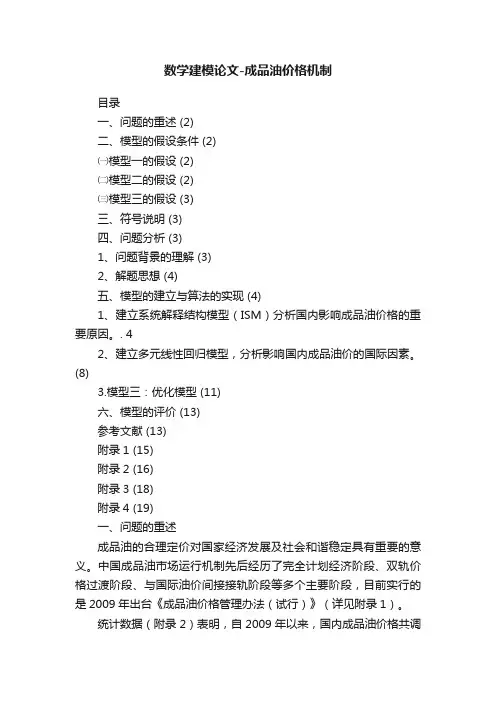 数学建模论文-成品油价格机制

目录

一、问题的重述 (2)

二、模型的假设条件 (2)

㈠模型一的假设 (2)

㈡模型二的假设 (2)

㈢模型三的假设 (3)

三、符号说明 (3)

四、问题分析 (3)

1、问题背景的理解 (3)

2、解题思想 (4)

五、模型的建立与算法的实现 (4)

1、建立系统解释结构模型（ISM）分析国内影响成品油价格的重要原因。. 4

2、建立多元线性回归模型，分析影响国内成品油价的国际因素。(8)

3.模型三：优化模型 (11)

六、模型的评价 (13)

参考文献 (13)

附录 1 (15)

附录 2 (16)

附录 3 (18)

附录 4 (19)

一、问题的重述

成品油的合理定价对国家经济发展及社会和谐稳定具有重要的意义。中国成品油市场运行机制先后经历了完全计划经济阶段、双轨价格过渡阶段、与国际油价间接接轨阶段等多个主要阶段，目前实行的是 2009 年出台《成品油价格管理办法（试行）》（详见附录 1）。

统计数据（附录 2）表明，自 2009 年以来，国内成品油价格共调